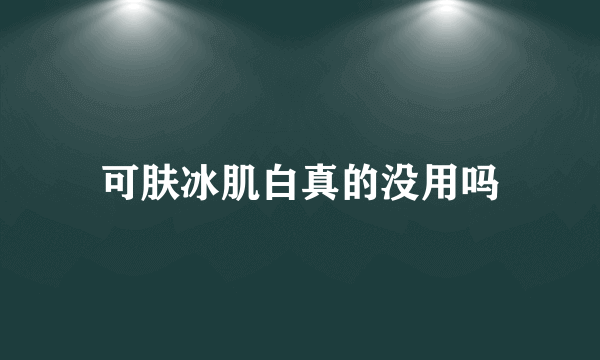 可肤冰肌白真的没用吗